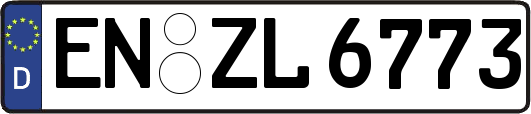 D
EN ZL 6773